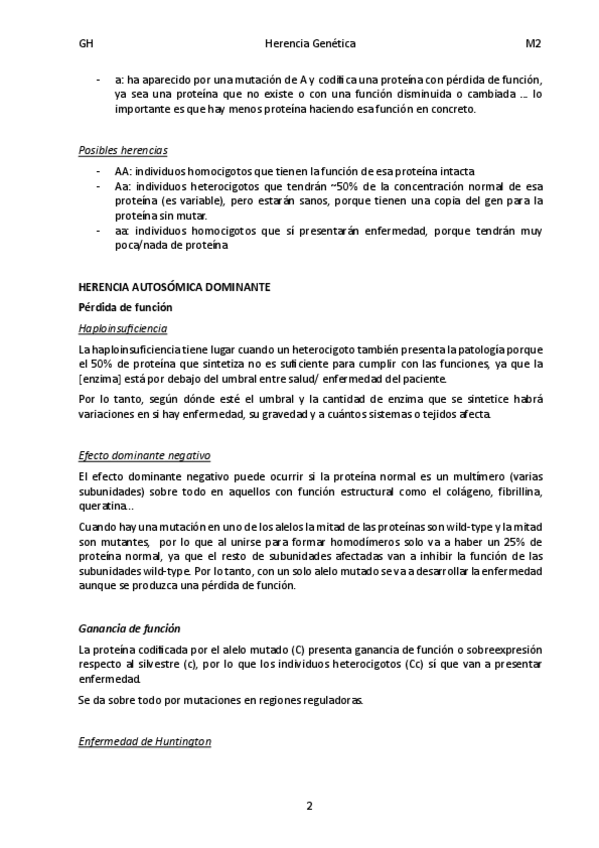 GH Herencia Genética M2

- a: ha aparecido por una mutación de A y codifica una proteína con pérdida de función, ya sea una proteína que no existe o con una función disminuida o cambiada … lo importante es que hay menos proteína haciendo esa función en concreto.

Posibles herencias

- AA: individuos homocigotos que tienen la función de esa proteína intacta
- Aa: individuos heterocigotos que tendrán ~50% de la concentración normal de esa proteína (es variable), pero estarán sanos, porque tienen una copia del gen para la proteína sin mutar.
- aa: individuos homocigotos que sí presentarán enfermedad, porque tendrán muy poca/nada de proteína

HERENCIA AUTOSÓMICA DOMINANTE

Pérdida de función

Haploinsuficiencia

La haploinsuficiencia tiene lugar cuando un heterocigoto también presenta la patología porque el 50% de proteína que sintetiza no es suficiente para cumplir con las funciones, ya que la [enzima] está por debajo del umbral entre salud/ enfermedad del paciente.

Por lo tanto, según dónde esté el umbral y la cantidad de enzima que se sintetice habrá variaciones en si hay enfermedad, su gravedad y a cuántos sistemas o tejidos afecta.

Efecto dominante negativo

El efecto dominante negativo puede ocurrir si la proteína normal es un multímero (varias subunidades) sobre todo en aquellos con función estructural como el colágeno, fibrillina, queratina…

Cuando hay una mutación en uno de los alelos la mitad de las proteínas son wild-type y la mitad son mutantes, por lo que al unirse para formar homodímeros solo va a haber un 25% de proteína normal, ya que el resto de subunidades afectadas van a inhibir la función de las subunidades wild-type. Por lo tanto, con un solo alelo mutado se va a desarrollar la enfermedad aunque se produzca una pérdida de función.

Ganancia de función

La proteína codificada por el alelo mutado (C) presenta ganancia de función o sobreexpresión respecto al silvestre (c), por lo que los individuos heterocigotos (Cc) sí que van a presentar enfermedad.

Se da sobre todo por mutaciones en regiones reguladoras.

Enfermedad de Huntington

2